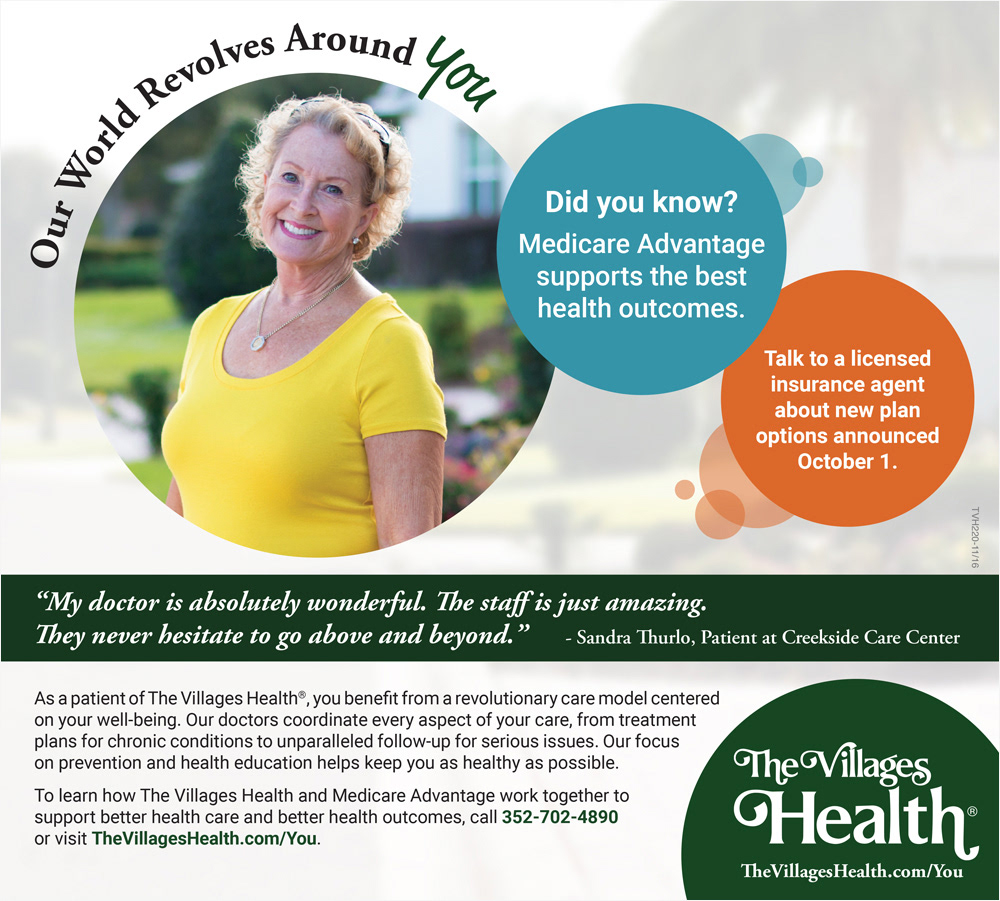 Our World Revolves Around You

Did you know?
Medicare Advantage supports the best health outcomes.

Talk to a licensed insurance agent about new plan options announced October 1.

TVH220-11/16

"My doctor is absolutely wonderful. The staff is just amazing. They never hesitate to go above and beyond." - Sandra Thurlo, Patient at Creekside Care Center

As a patient of The Villages Health®, you benefit from a revolutionary care model centered on your well-being. Our doctors coordinate every aspect of your care, from treatment plans for chronic conditions to unparalleled follow-up for serious issues. Our focus on prevention and health education helps keep you as healthy as possible.

To learn how The Villages Health and Medicare Advantage work together to support better health care and better health outcomes, call 352-702-4890 or visit TheVillagesHealth.com/You.

The Villages Health®
TheVillagesHealth.com/You